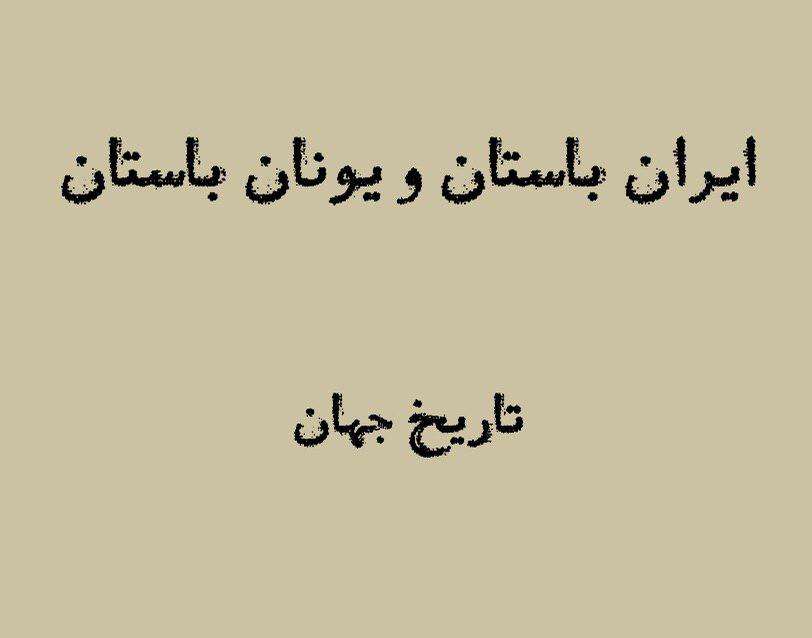 ایران باستان و یونان باستان

تاریخ جهان